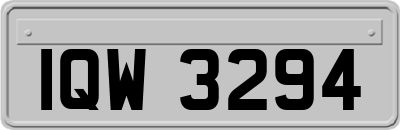 IQW 3294